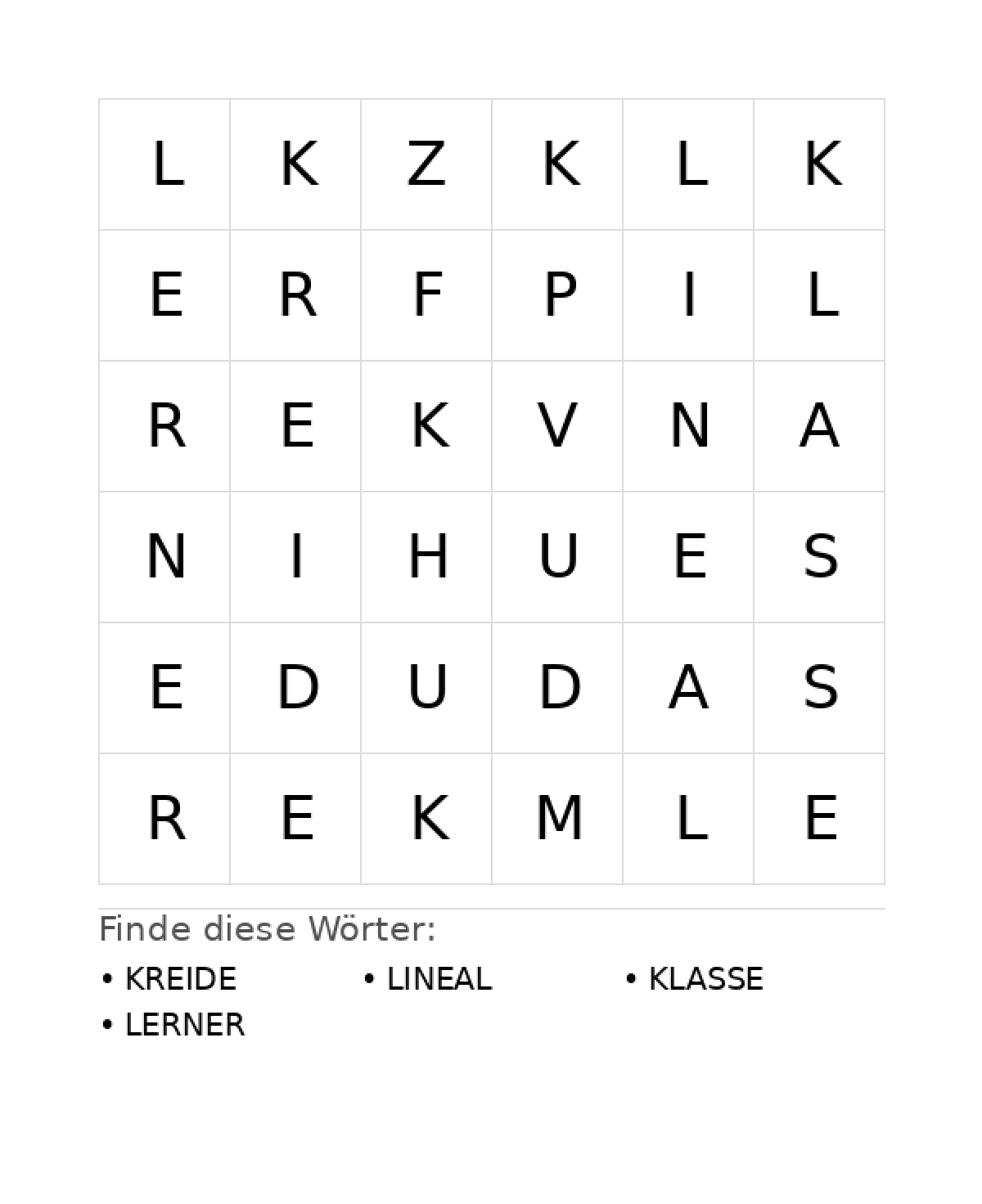 | L | K | Z | K | L | K |
|---|---|---|---|---|---|
| E | R | F | P | I | L |
| R | E | K | V | N | A |
| N | I | H | U | E | S |
| E | D | U | D | A | S |
| R | E | K | M | L | E |

Finde diese Wörter:

• KREIDE
• LINEAL
• KLASSE
• LERNER